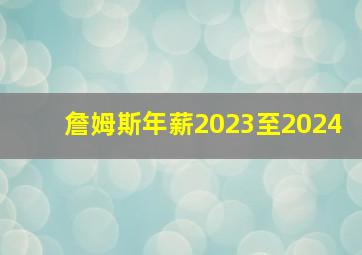 詹姆斯年薪2023至2024